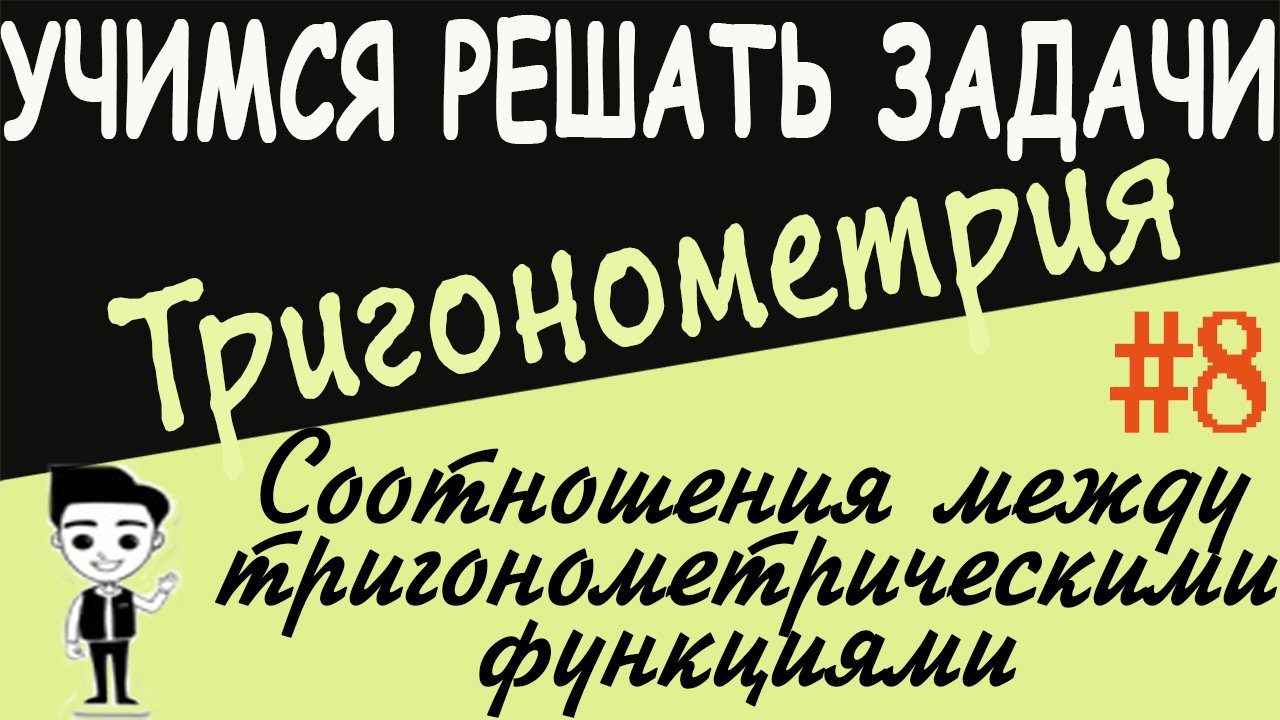 УЧИМСЯ РЕШАТЬ ЗАДАЧИ

Тригонометрия

#8

Соотношения между тригонометрическими функциями